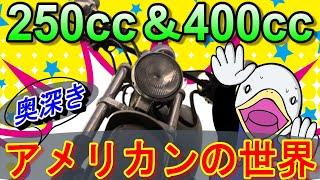 250cc＆400cc

奥深き

アメリカンの世界